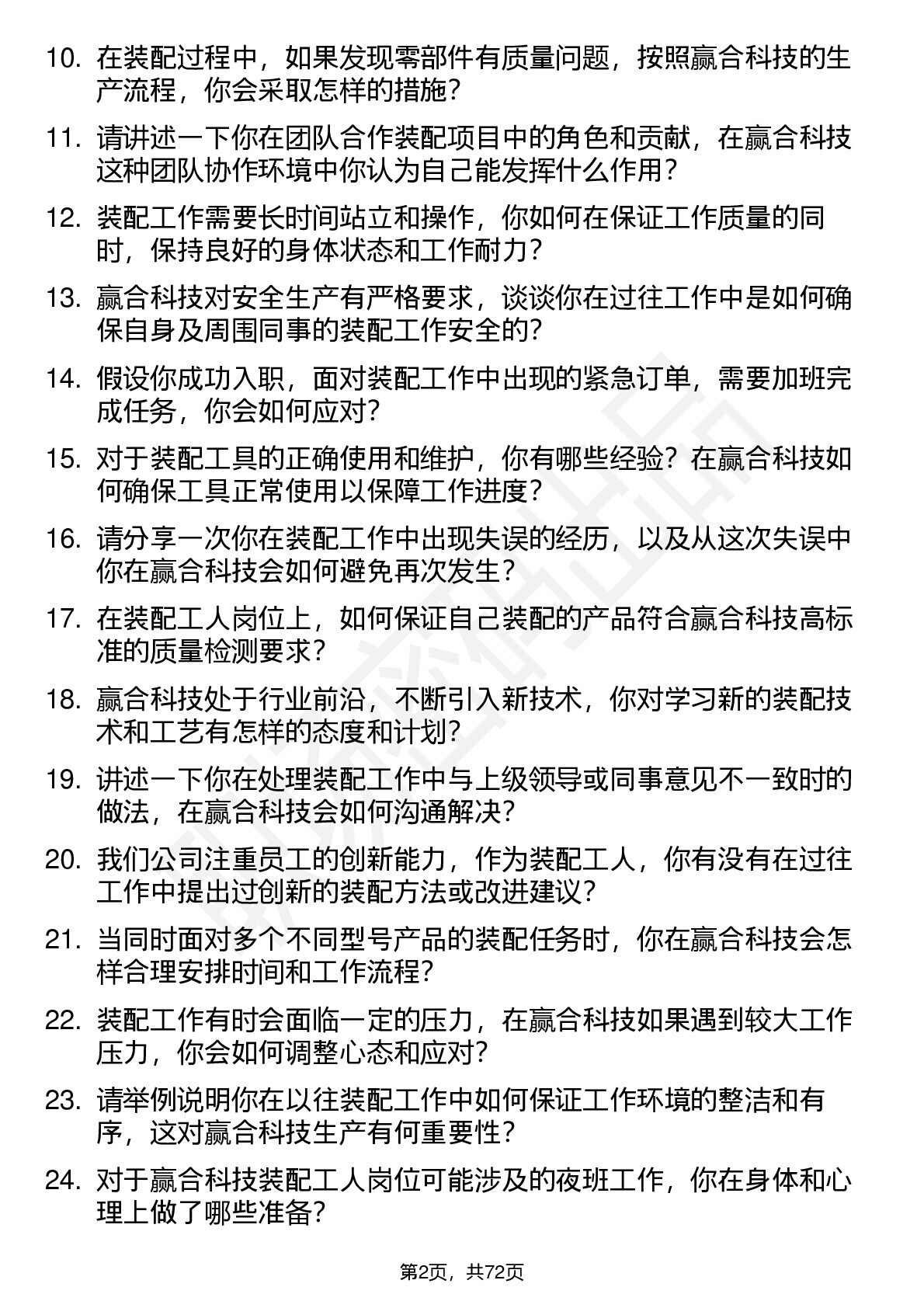 10. 在装配过程中，如果发现零部件有质量问题，按照赢合科技的生产流程，你会采取怎样的措施？

11. 请讲述一下你在团队合作装配项目中的角色和贡献，在赢合科技这种团队协作环境中你认为自己能发挥什么作用？

12. 装配工作需要长时间站立和操作，你如何在保证工作质量的同时，保持良好的身体状态和工作耐力？

13. 赢合科技对安全生产有严格要求，谈谈你在过往工作中是如何确保自身及周围同事的装配工作安全的？

14. 假设你成功入职，面对装配工作中出现的紧急订单，需要加班完成任务，你会如何应对？

15. 对于装配工具的正确使用和维护，你有哪些经验？在赢合科技如何确保工具正常使用以保障工作进度？

16. 请分享一次你在装配工作中出现失误的经历，以及从这次失误中你在赢合科技会如何避免再次发生？

17. 在装配工人岗位上，如何保证自己装配的产品符合赢合科技高标准的质量检测要求？

18. 赢合科技处于行业前沿，不断引入新技术，你对学习新的装配技术和工艺有怎样的态度和计划？

19. 讲述一下你在处理装配工作中与上级领导或同事意见不一致时的做法，在赢合科技会如何沟通解决？

20. 我们公司注重员工的创新能力，作为装配工人，你有没有在过往工作中提出过创新的装配方法或改进建议？

21. 当同时面对多个不同型号产品的装配任务时，你在赢合科技会怎样合理安排时间和工作流程？

22. 装配工作有时会面临一定的压力，在赢合科技如果遇到较大工作压力，你会如何调整心态和应对？

23. 请举例说明你在以往装配工作中如何保证工作环境的整洁和有序，这对赢合科技生产有何重要性？

24. 对于赢合科技装配工人岗位可能涉及的夜班工作，你在身体和心理上做了哪些准备？

第2页，共72页